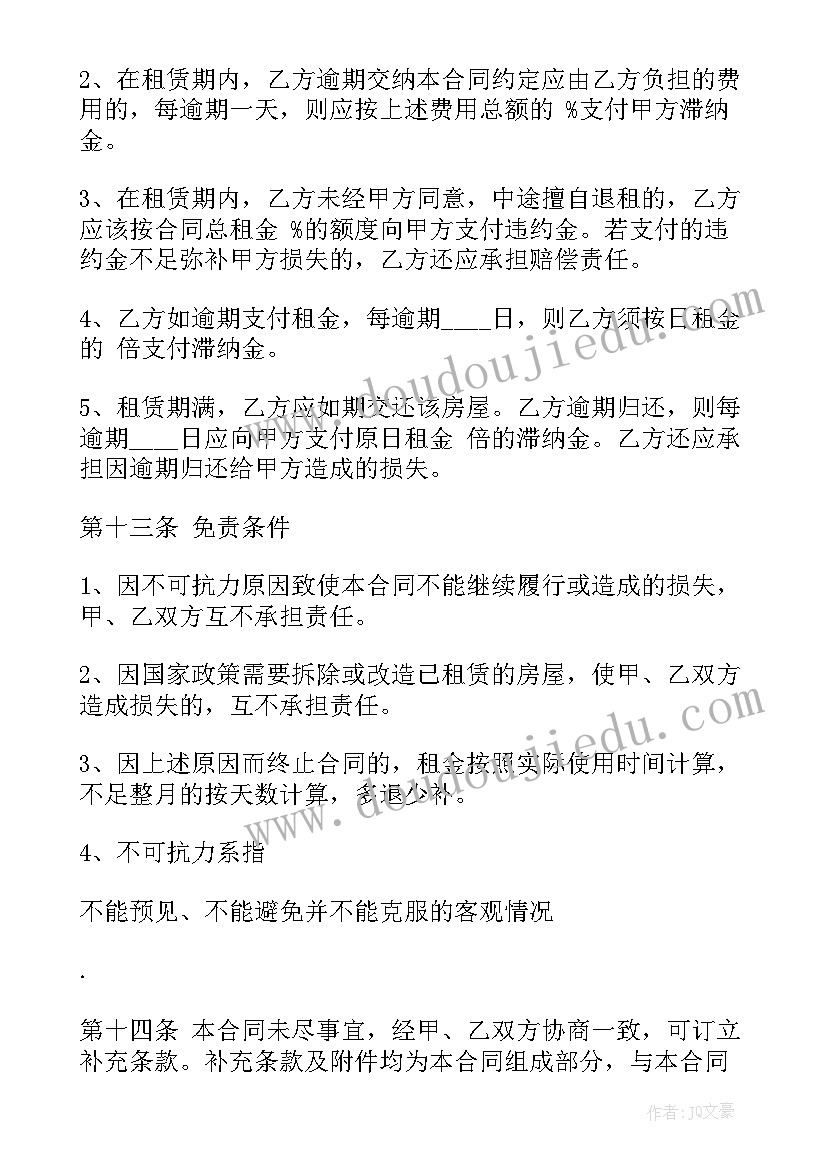 2、在租赁期内，乙方逾期交纳本合同约定应由乙方负担的费用的，每逾期一天，则应按上述费用总额的 %支付甲方滞纳金。

3、在租赁期内，乙方未经甲方同意，中途擅自退租的，乙方应该按合同总租金 %的额度向甲方支付违约金。若支付的违约金不足弥补甲方损失的，乙方还应承担赔偿责任。

4、乙方如逾期支付租金，每逾期____日，则乙方须按日租金的 倍支付滞纳金。

5、租赁期满，乙方应如期交还该房屋。乙方逾期归还，则每逾期____日应向甲方支付原日租金 倍的滞纳金。乙方还应承担因逾期归还给甲方造成的损失。

第十三条 免责条件

1、因不可抗力原因致使本合同不能继续履行或造成的损失，甲、乙双方互不承担责任。

2、因国家政策需要拆除或改造已租赁的房屋，使甲、乙双方造成损失的，互不承担责任。

3、因上述原因而终止合同的，租金按照实际使用时间计算，不足整月的按天数计算，多退少补。

4、不可抗力系指

不能预见、不能避免并不能克服的客观情况

.

第十四条 本合同未尽事宜，经甲、乙双方协商一致，可订立补充条款。补充条款及附件均为本合同组成部分，与本合同

www.doudoujiedu.com

www.doudoujiedu.com

作者：JQ文豪